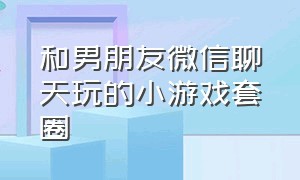 和男朋友微信聊天玩的小游戏套圈